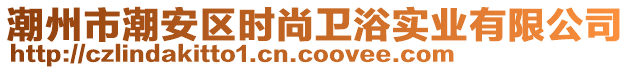 潮州市潮安区时尚卫浴实业有限公司
http://czlindakitto1.cn.coovee.com